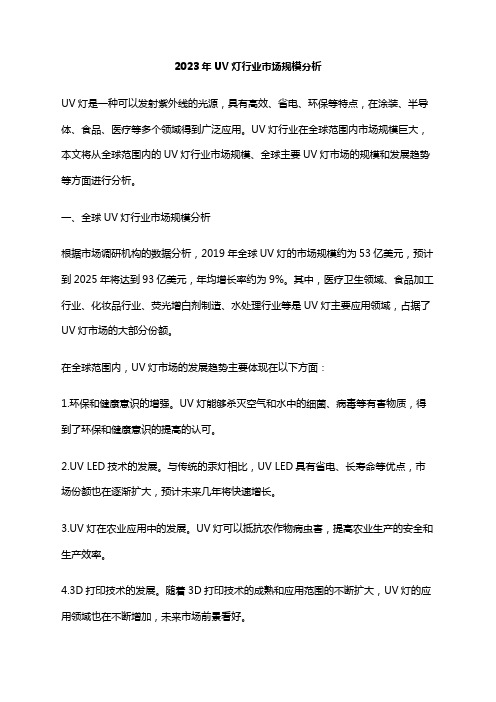 2023年UV灯行业市场规模分析

UV灯是一种可以发射紫外线的光源，具有高效、省电、环保等特点，在涂装、半导体、食品、医疗等多个领域得到广泛应用。UV灯行业在全球范围内市场规模巨大，本文将从全球范围内的UV灯行业市场规模、全球主要UV灯市场的规模和发展趋势等方面进行分析。

一、全球UV灯行业市场规模分析

根据市场调研机构的数据分析，2019年全球UV灯的市场规模约为53亿美元，预计到2025年将达到93亿美元，年均增长率约为9%。其中，医疗卫生领域、食品加工行业、化妆品行业、荧光增白剂制造、水处理行业等是UV灯主要应用领域，占据了UV灯市场的大部分份额。

在全球范围内，UV灯市场的发展趋势主要体现在以下方面：

1.环保和健康意识的增强。UV灯能够杀灭空气和水中的细菌、病毒等有害物质，得到了环保和健康意识的提高的认可。

2.UV LED技术的发展。与传统的汞灯相比，UV LED具有省电、长寿命等优点，市场份额也在逐渐扩大，预计未来几年将快速增长。

3.UV灯在农业应用中的发展。UV灯可以抵抗农作物病虫害，提高农业生产的安全和生产效率。

4.3D打印技术的发展。随着3D打印技术的成熟和应用范围的不断扩大，UV灯的应用领域也在不断增加，未来市场前景看好。